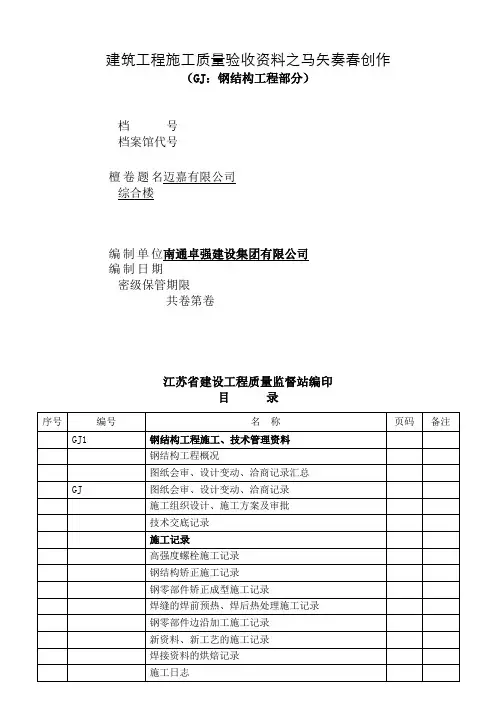 建筑工程施工质量验收资料之马矢奏春创作
（GJ：钢结构工程部分）

档　　号
档案馆代号

檀卷题名迈嘉有限公司
综合楼

编制单位南通卓强建设集团有限公司
编制日期
密级保管期限
共卷第卷

江苏省建设工程质量监督站编印
目　　录

| 序号 | 编号 | 名　称 | 页码 | 备注 |
|---|---|---|---|---|
| | GJ1 | 钢结构工程施工、技术管理资料 | | |
| | | 钢结构工程概况 | | |
| | | 图纸会审、设计变动、洽商记录汇总 | | |
| | GJ | 图纸会审、设计变动、洽商记录 | | |
| | | 施工组织设计、施工方案及审批 | | |
| | | 技术交底记录 | | |
| | | 施工记录 | | |
| | | 高强度螺栓施工记录 | | |
| | | 钢结构矫正施工记录 | | |
| | | 钢零部件矫正成型施工记录 | | |
| | | 焊缝的焊前预热、焊后热处理施工记录 | | |
| | | 钢零部件边沿加工施工记录 | | |
| | | 新资料、新工艺的施工记录 | | |
| | | 焊接资料的烘焙记录 | | |
| | | 施工日志 | | |